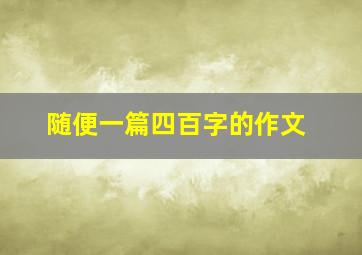 随便一篇四百字的作文